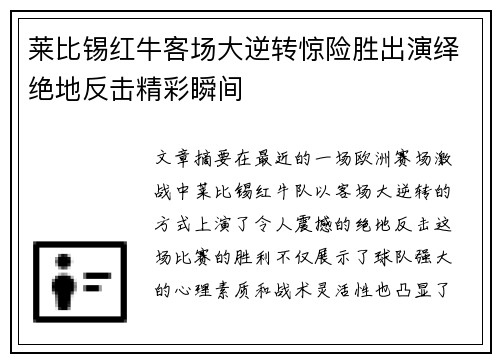 莱比锡红牛客场大逆转惊险胜出演绎绝地反击精彩瞬间

文章摘要在最近的一场欧洲赛场激战中莱比锡红牛队以客场大逆转的方式上演了令人震撼的绝地反击这场比赛的胜利不仅展示了球队强大的心理素质和战术灵活性也凸显了